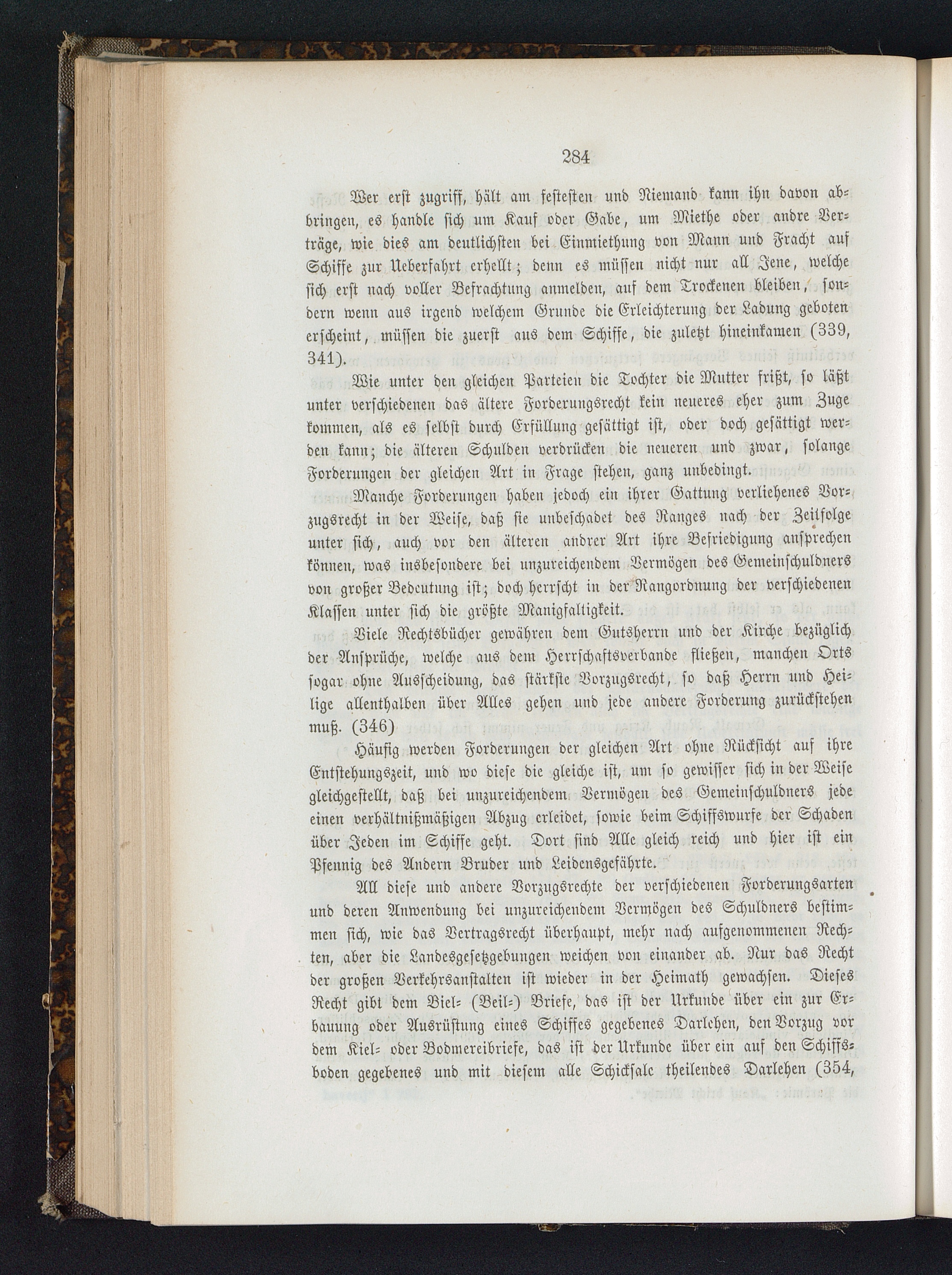 284

Wer erst zugriff, hält am festesten und Niemand kann ihn davon abbringen, es handle sich um Kauf oder Gabe, um Miethe oder andre Verträge, wie dies am deutlichsten bei Einmiethung von Mann und Fracht auf Schiffe zur Ueberfahrt erhellt; denn es müssen nicht nur all Jene, welche sich erst nach voller Befrachtung anmelden, auf dem Trockenen bleiben, sondern wenn aus irgend welchem Grunde die Erleichterung der Ladung geboten erscheint, müssen die zuerst aus dem Schiffe, die zuletzt hineinkamen (339, 341).

Wie unter den gleichen Parteien die Tochter die Mutter frißt, so läßt unter verschiedenen das ältere Forderungsrecht kein neueres eher zum Zuge kommen, als es selbst durch Erfüllung gesättigt ist, oder doch gesättigt werden kann; die älteren Schulden verdrücken die neueren und zwar, solange Forderungen der gleichen Art in Frage stehen, ganz unbedingt.

Manche Forderungen haben jedoch ein ihrer Gattung verliehenes Vorzugsrecht in der Weise, daß sie unbeschadet des Ranges nach der Zeitfolge unter sich, auch vor den älteren andrer Art ihre Befriedigung ansprechen können, was insbesondere bei unzureichendem Vermögen des Gemeinschuldners von großer Bedeutung ist; doch herrscht in der Rangordnung der verschiedenen Klassen unter sich die größte Manigfaltigkeit.

Viele Rechtsbücher gewähren dem Gutsherrn und der Kirche bezüglich der Ansprüche, welche aus dem Herrschaftsverbande fließen, manchen Orts sogar ohne Ausscheidung, das stärkste Vorzugsrecht, so daß Herrn und Heilige allenthalben über Alles gehen und jede andere Forderung zurückstehen muß. (346)

Häufig werden Forderungen der gleichen Art ohne Rücksicht auf ihre Entstehungszeit, und wo diese die gleiche ist, um so gewisser sich in der Weise gleichgestellt, daß bei unzureichendem Vermögen des Gemeinschuldners jede einen verhältnißmäßigen Abzug erleidet, sowie beim Schiffswurfe der Schaden über Jeden im Schiffe geht. Dort sind Alle gleich reich und hier ist ein Pfennig des Andern Bruder und Leidensgefährte.

All diese und andere Vorzugsrechte der verschiedenen Forderungsarten und deren Anwendung bei unzureichendem Vermögen des Schuldners bestimmen sich, wie das Vertragsrecht überhaupt, mehr nach aufgenommenen Rechten, aber die Landesgesetzgebungen weichen von einander ab. Nur das Recht der großen Verkehrsanstalten ist wieder in der Heimath gewachsen. Dieses Recht gibt dem Biel- (Beil-) Briefe, das ist der Urkunde über ein zur Erbauung oder Ausrüstung eines Schiffes gegebenes Darlehen, den Vorzug vor dem Kiel- oder Bodmereibriefe, das ist der Urkunde über ein auf den Schiffsboden gegebenes und mit diesem alle Schicksale theilendes Darlehen (354,